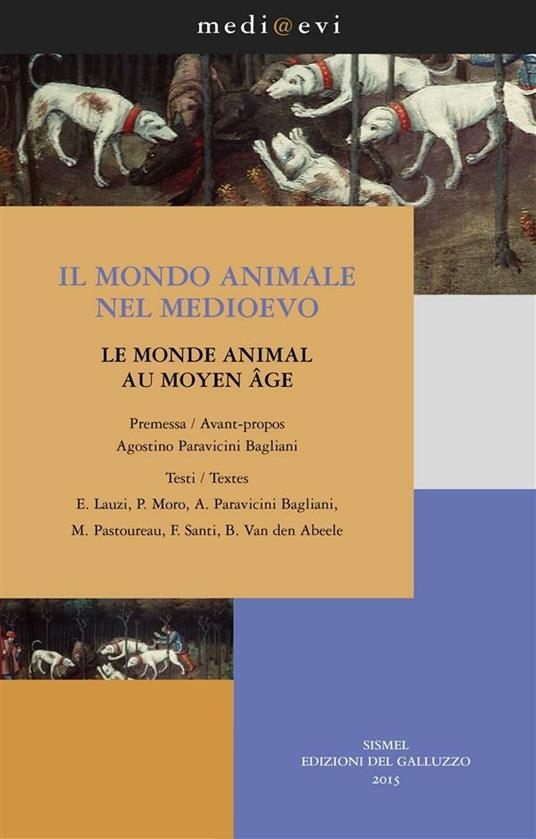 medi@evi

IL MONDO ANIMALE NEL MEDIOEVO

LE MONDE ANIMAL AU MOYEN ÂGE

Premessa / Avant-propos
Agostino Paravicini Bagliani

Testi / Textes
E. Lauzi, P. Moro, A. Paravicini Bagliani, M. Pastoureau, F. Santi, B. Van den Abeele

SISMEL
EDIZIONI DEL GALLUZZO
2015